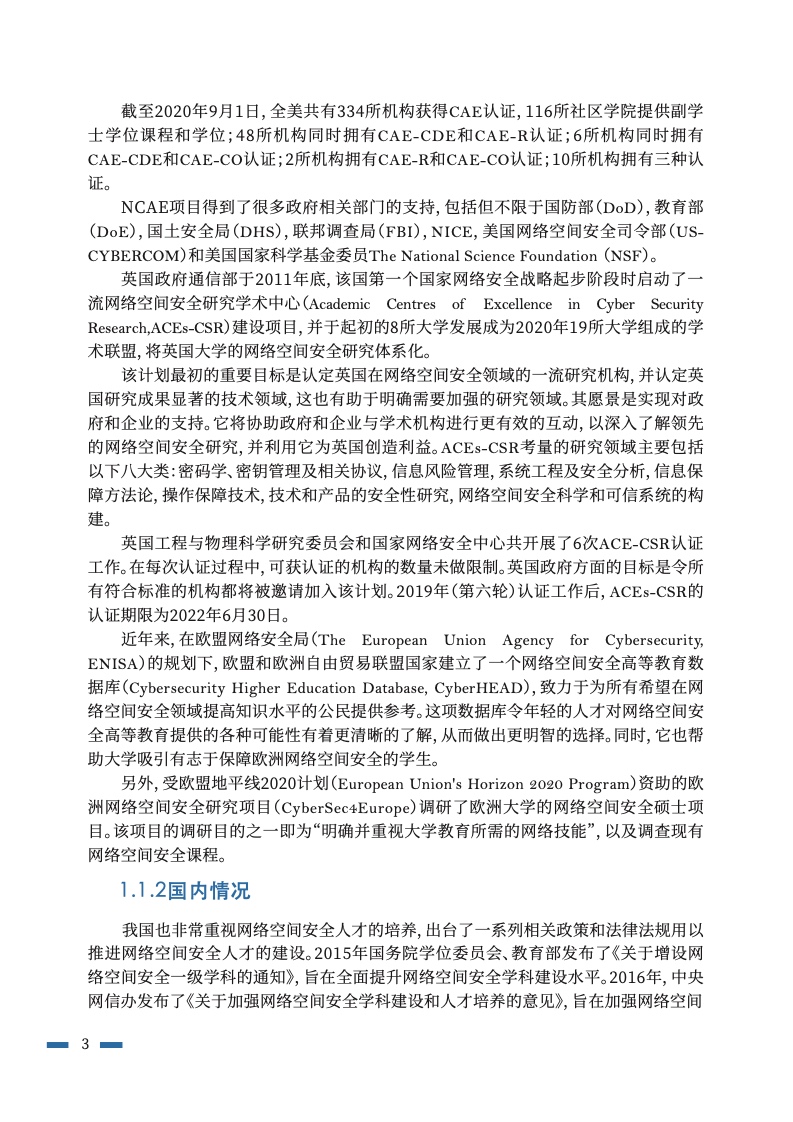 截至2020年9月1日，全美共有334所机构获得CAE认证，116所社区学院提供副学士学位课程和学位；48所机构同时拥有CAE-CDE和CAE-R认证；6所机构同时拥有CAE-CDE和CAE-CO认证；2所机构拥有CAE-R和CAE-CO认证；10所机构拥有三种认证。

NCAE项目得到了很多政府相关部门的支持，包括但不限于国防部（DoD），教育部（DoE），国土安全局（DHS），联邦调查局（FBI），NICE，美国网络空间安全司令部（US-CYBERCOM）和美国国家科学基金委员The National Science Foundation（NSF）。

英国政府通信部于2011年底，该国第一个国家网络安全战略起步阶段时启动了一流网络空间安全研究学术中心（Academic Centres of Excellence in Cyber Security Research,ACEs-CSR）建设项目，并于起初的8所大学发展成为2020年19所大学组成的学术联盟，将英国大学的网络空间安全研究体系化。

该计划最初的重要目标是认定英国在网络空间安全领域的一流研究机构，并认定英国研究成果显著的技术领域，这也有助于明确需要加强的研究领域。其愿景是实现对政府和企业的支持。它将协助政府和企业与学术机构进行更有效的互动，以深入了解领先的网络空间安全研究，并利用它为英国创造利益。ACEs-CSR考量的研究领域主要包括以下八大类：密码学、密钥管理及相关协议，信息风险管理，系统工程及安全分析，信息保障方法论，操作保障技术，技术和产品的安全性研究，网络空间安全科学和可信系统的构建。

英国工程与物理科学研究委员会和国家网络安全中心共开展了6次ACE-CSR认证工作。在每次认证过程中，可获认证的机构的数量未做限制。英国政府方面的目标是令所有符合标准的机构都将被邀请加入该计划。2019年（第六轮）认证工作后，ACEs-CSR的认证期限为2022年6月30日。

近年来，在欧盟网络安全局（The European Union Agency for Cybersecurity, ENISA）的规划下，欧盟和欧洲自由贸易联盟国家建立了一个网络空间安全高等教育数据库（Cybersecurity Higher Education Database, CyberHEAD），致力于为所有希望在网络空间安全领域提高知识水平的公民提供参考。这项数据库令年轻的人才对网络空间安全高等教育提供的各种可能性有着更清晰的了解，从而做出更明智的选择。同时，它也帮助大学吸引有志于保障欧洲网络空间安全的学生。

另外，受欧盟地平线2020计划（European Union's Horizon 2020 Program）资助的欧洲网络空间安全研究项目（CyberSec4Europe）调研了欧洲大学的网络空间安全硕士项目。该项目的调研目的之一即为“明确并重视大学教育所需的网络技能”，以及调查现有网络空间安全课程。

1.1.2国内情况

我国也非常重视网络空间安全人才的培养，出台了一系列相关政策和法律法规用以推进网络空间安全人才的建设。2015年国务院学位委员会、教育部发布了《关于增设网络空间安全一级学科的通知》，旨在全面提升网络空间安全学科建设水平。2016年，中央网信办发布了《关于加强网络空间安全学科建设和人才培养的意见》，旨在加强网络空间

3